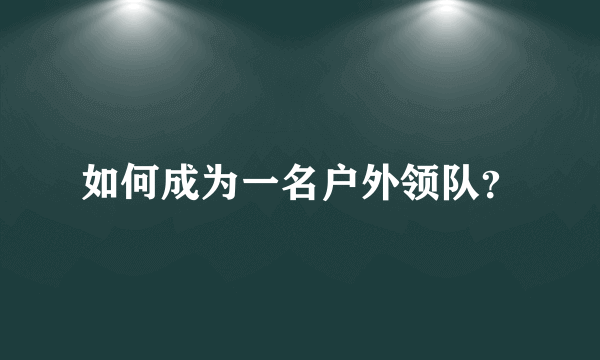 如何成为一名户外领队？